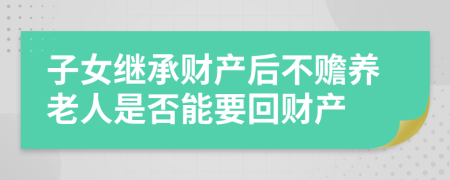 子女继承财产后不赡养老人是否能要回财产